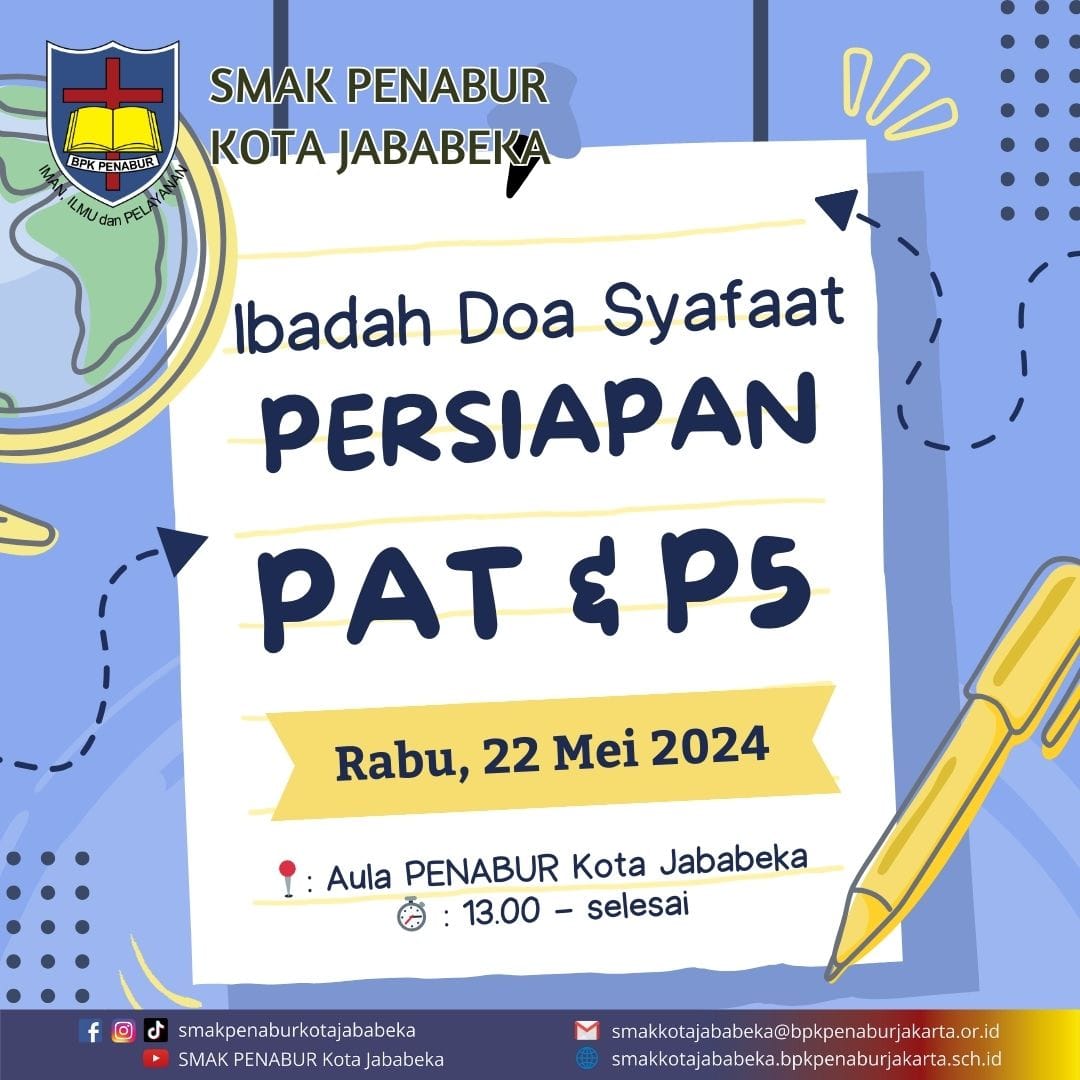 BPK PENABUR
IMAN, ILMU dan PELAYANAN

SMAK PENABUR
KOTA JABABEKA

Ibadah Doa Syafaat
PERSIAPAN
PAT & P5

Rabu, 22 Mei 2024

: Aula PENABUR Kota Jababeka
: 13.00 - selesai

smakpenaburkotajababeka
SMAK PENABUR Kota Jababeka
smakkotajababeka@bpkpenaburjakarta.or.id
smakkotajababeka.bpkpenaburjakarta.sch.id